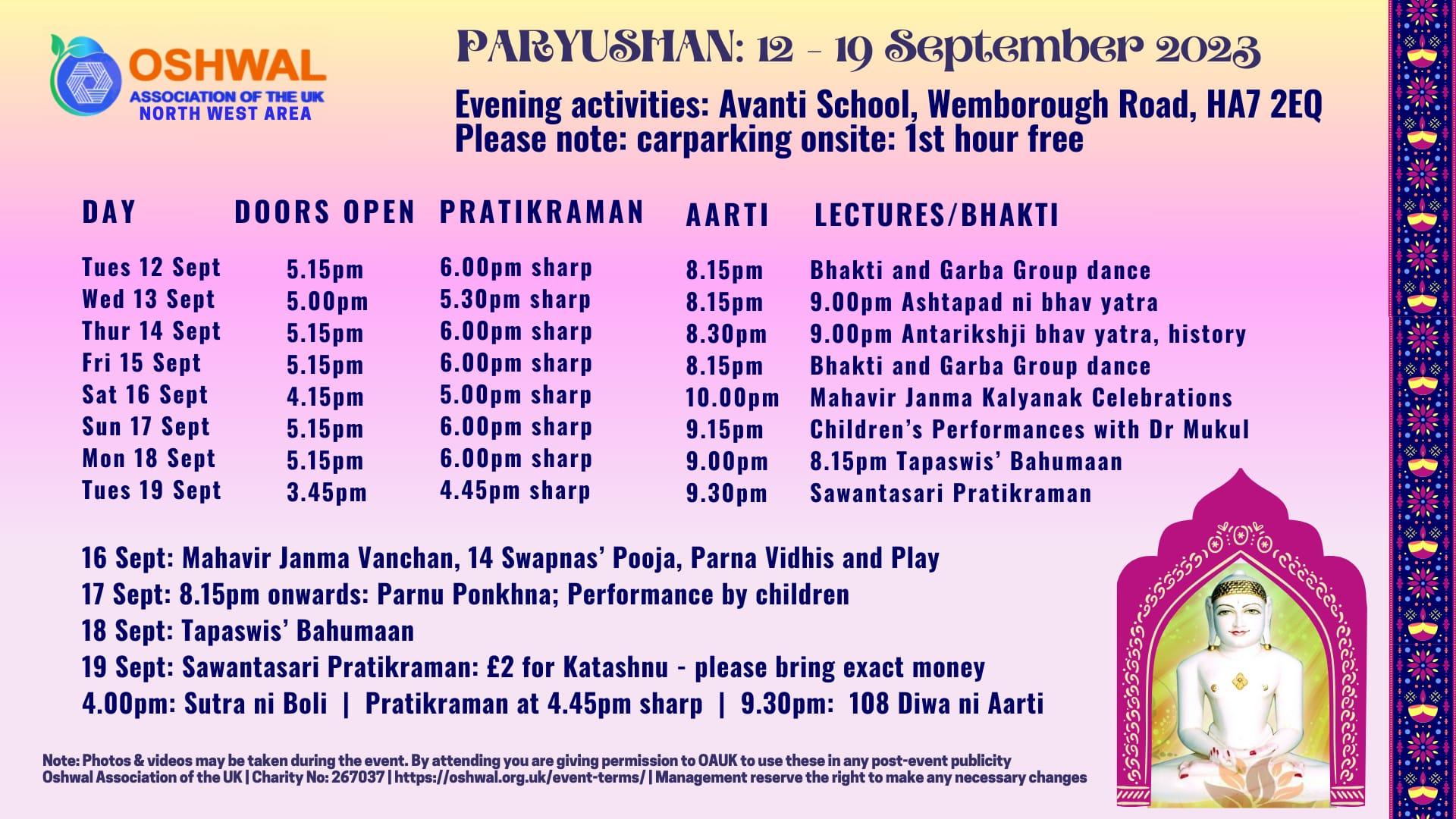 OSHWAL
ASSOCIATION OF THE UK
NORTH WEST AREA

PARYUSHAN: 12 - 19 September 2023

Evening activities: Avanti School, Wemborough Road, HA7 2EQ
Please note: carparking onsite: 1st hour free

| DAY | DOORS OPEN | PRATIKRAMAN | AARTI | LECTURES/BHAKTI |
|---|---|---|---|---|
| Tues 12 Sept | 5.15pm | 6.00pm sharp | 8.15pm | Bhakti and Garba Group dance |
| Wed 13 Sept | 5.00pm | 5.30pm sharp | 8.15pm | 9.00pm Ashtapad ni bhav yatra |
| Thur 14 Sept | 5.15pm | 6.00pm sharp | 8.30pm | 9.00pm Antarikshji bhav yatra, history |
| Fri 15 Sept | 5.15pm | 6.00pm sharp | 8.15pm | Bhakti and Garba Group dance |
| Sat 16 Sept | 4.15pm | 5.00pm sharp | 10.00pm | Mahavir Janma Kalyanak Celebrations |
| Sun 17 Sept | 5.15pm | 6.00pm sharp | 9.15pm | Children's Performances with Dr Mukul |
| Mon 18 Sept | 5.15pm | 6.00pm sharp | 9.00pm | 8.15pm Tapaswis' Bahumaan |
| Tues 19 Sept | 3.45pm | 4.45pm sharp | 9.30pm | Sawantasari Pratikraman |

16 Sept: Mahavir Janma Vanchan, 14 Swapnas' Pooja, Parna Vidhis and Play
17 Sept: 8.15pm onwards: Parnu Ponkhna; Performance by children
18 Sept: Tapaswis' Bahumaan
19 Sept: Sawantasari Pratikraman: £2 for Katashnu - please bring exact money
4.00pm: Sutra ni Boli | Pratikraman at 4.45pm sharp | 9.30pm: 108 Diwa ni Aarti

Note: Photos & videos may be taken during the event. By attending you are giving permission to OAUK to use these in any post-event publicity
Oshwal Association of the UK | Charity No: 267037 | https://oshwal.org.uk/event-terms/ | Management reserve the right to make any necessary changes